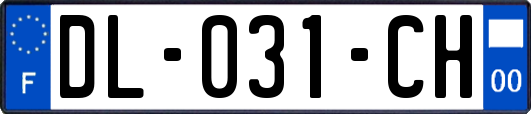 F
DL-031-CH
00